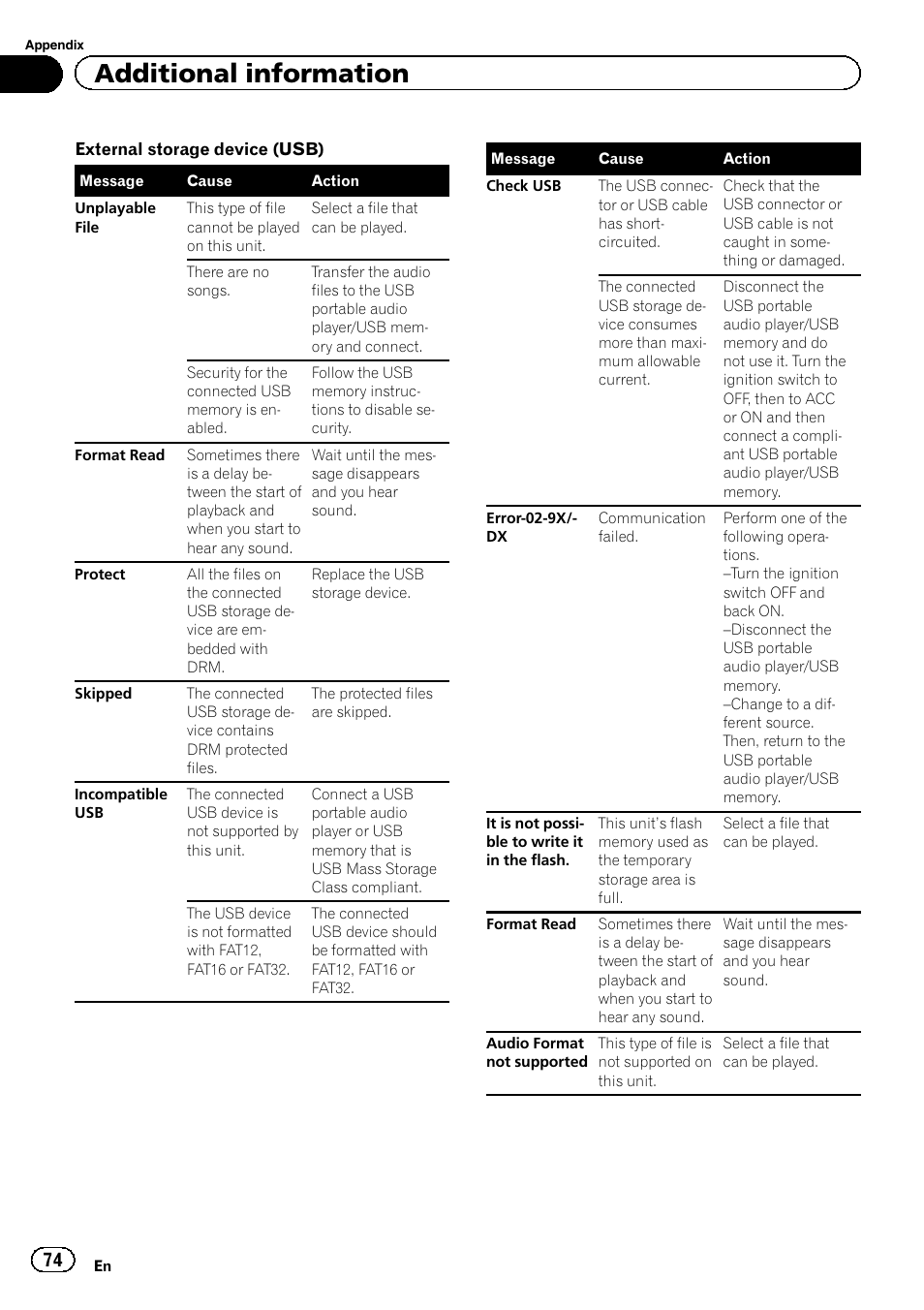 Appendix

Additional information

External storage device (USB)

| Message | Cause | Action |
|---|---|---|
| Unplayable File | This type of file cannot be played on this unit. | Select a file that can be played. |
| | There are no songs. | Transfer the audio files to the USB portable audio player/USB memory and connect. |
| | Security for the connected USB memory is enabled. | Follow the USB memory instructions to disable security. |
| Format Read | Sometimes there is a delay between the start of playback and when you start to hear any sound. | Wait until the message disappears and you hear sound. |
| Protect | All the files on the connected USB storage device are embedded with DRM. | Replace the USB storage device. |
| Skipped | The connected USB storage device contains DRM protected files. | The protected files are skipped. |
| Incompatible USB | The connected USB device is not supported by this unit. | Connect a USB portable audio player or USB memory that is USB Mass Storage Class compliant. |
| | The USB device is not formatted with FAT12, FAT16 or FAT32. | The connected USB device should be formatted with FAT12, FAT16 or FAT32. |

| Message | Cause | Action |
|---|---|---|
| Check USB | The USB connector or USB cable has short-circuited. | Check that the USB connector or USB cable is not caught in something or damaged. |
| | The connected USB storage device consumes more than maximum allowable current. | Disconnect the USB portable audio player/USB memory and do not use it. Turn the ignition switch to OFF, then to ACC or ON and then connect a compliant USB portable audio player/USB memory. |
| Error-02-9X/-DX | Communication failed. | Perform one of the following operations. –Turn the ignition switch OFF and back ON. –Disconnect the USB portable audio player/USB memory. –Change to a different source. Then, return to the USB portable audio player/USB memory. |
| It is not possible to write it in the flash. | This unit's flash memory used as the temporary storage area is full. | Select a file that can be played. |
| Format Read | Sometimes there is a delay between the start of playback and when you start to hear any sound. | Wait until the message disappears and you hear sound. |
| Audio Format not supported | This type of file is not supported on this unit. | Select a file that can be played. |

74 En